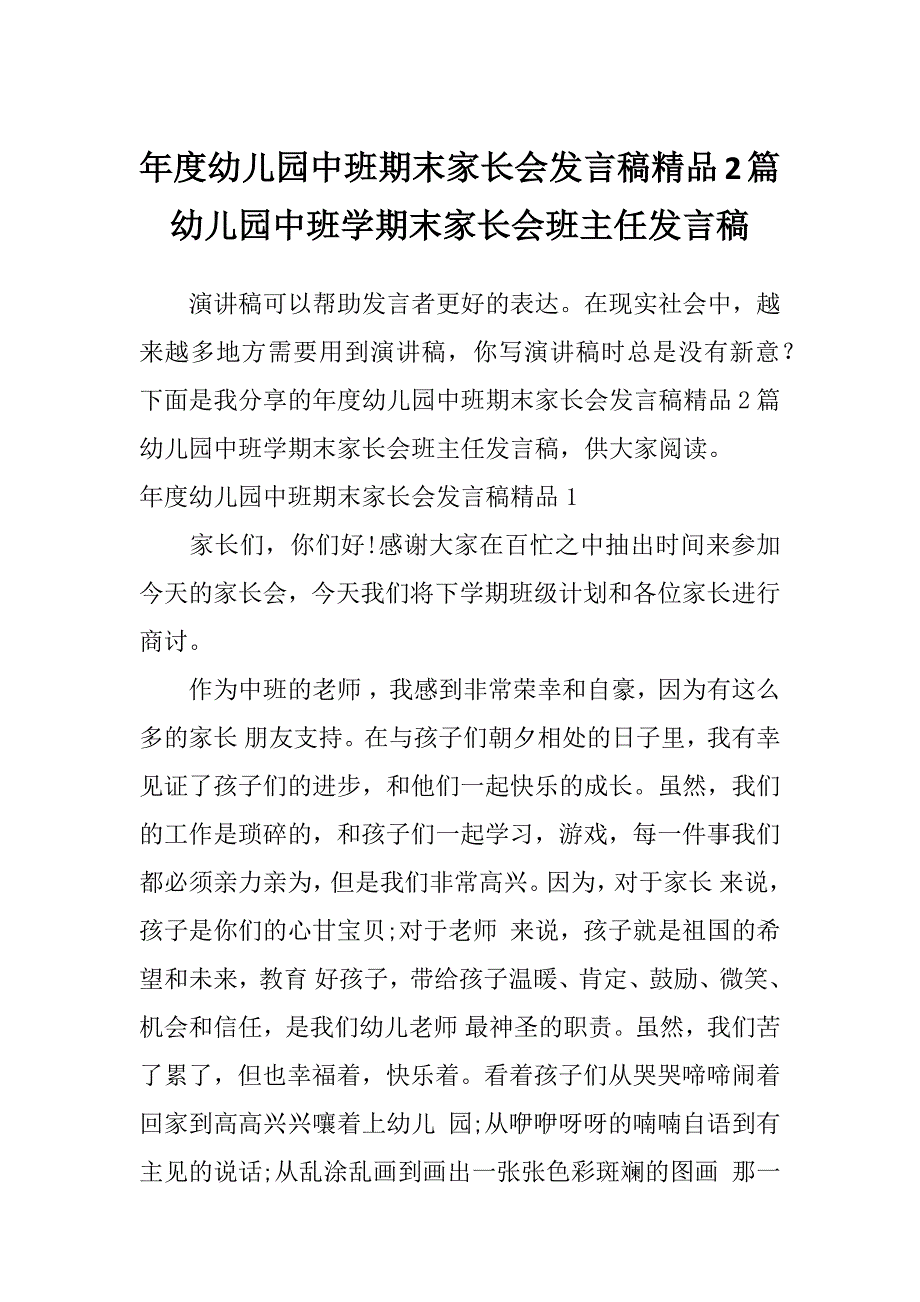 年度幼儿园中班期末家长会发言稿精品2篇幼儿园中班学期末家长会班主任发言稿

演讲稿可以帮助发言者更好的表达。在现实社会中，越来越多地方需要用到演讲稿，你写演讲稿时总是没有新意？下面是我分享的年度幼儿园中班期末家长会发言稿精品2篇幼儿园中班学期末家长会班主任发言稿，供大家阅读。

年度幼儿园中班期末家长会发言稿精品1

家长们，你们好!感谢大家在百忙之中抽出时间来参加今天的家长会，今天我们将下学期班级计划和各位家长进行商讨。

作为中班的老师，我感到非常荣幸和自豪，因为有这么多的家长 朋友支持。在与孩子们朝夕相处的日子里，我有幸见证了孩子们的进步，和他们一起快乐的成长。虽然，我们的工作是琐碎的，和孩子们一起学习，游戏，每一件事我们都必须亲力亲为，但是我们非常高兴。因为，对于家长 来说，孩子是你们的心甘宝贝;对于老师 来说，孩子就是祖国的希望和未来，教育 好孩子，带给孩子温暖、肯定、鼓励、微笑、机会和信任，是我们幼儿老师 最神圣的职责。虽然，我们苦了累了，但也幸福着，快乐着。看着孩子们从哭哭啼啼闹着回家到高高兴兴嚷着上幼儿 园;从咿咿呀呀的喃喃自语到有主见的说话;从乱涂乱画到画出一张张色彩斑斓的图画 那一